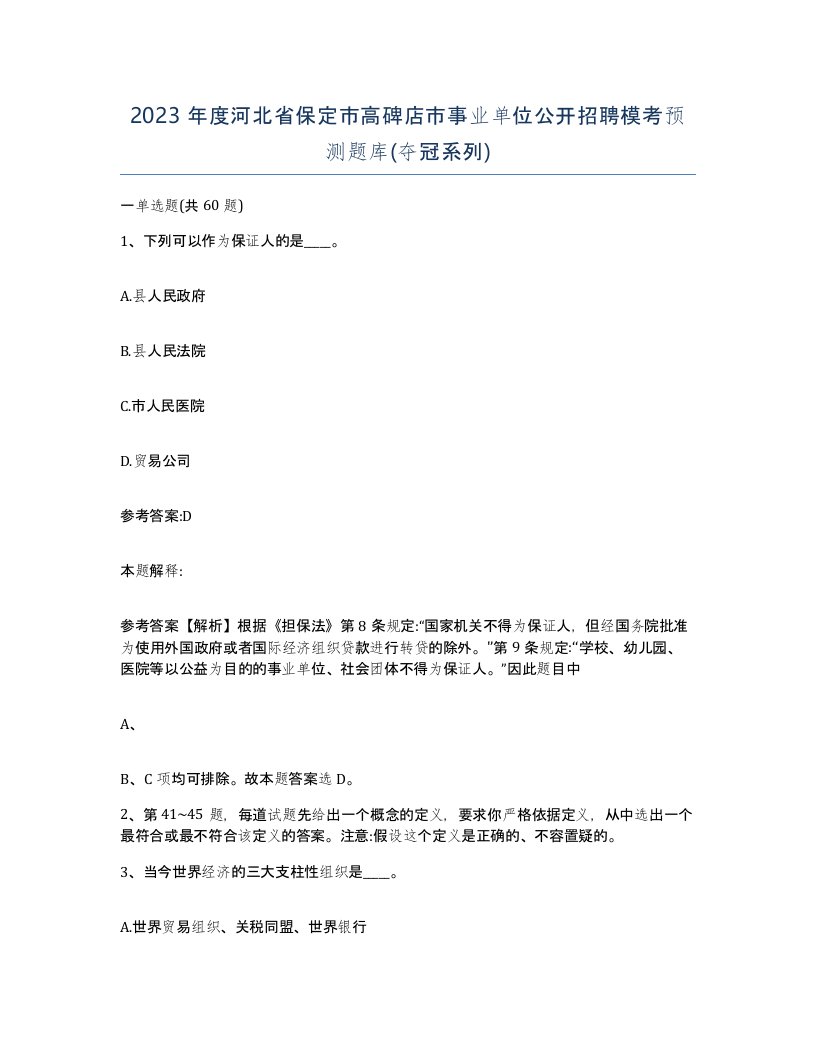 2023 年度河北省保定市高碑店市事业单位公开招聘模考预测题库(夺冠系列)

一单选题(共 60 题)

1、下列可以作为保证人的是____。

A.县人民政府

B.县人民法院

C.市人民医院

D.贸易公司

参考答案:D

本题解释:

参考答案【解析】根据《担保法》第 8 条规定:“国家机关不得为保证人，但经国务院批准为使用外国政府或者国际经济组织贷款进行转贷的除外。”第 9 条规定:“学校、幼儿园、医院等以公益为目的的事业单位、社会团体不得为保证人。”因此题目中

A、

B、C 项均可排除。故本题答案选 D。

2、第 41~45 题，每道试题先给出一个概念的定义，要求你严格依据定义，从中选出一个最符合或最不符合该定义的答案。注意:假设这个定义是正确的、不容置疑的。

3、当今世界经济的三大支柱性组织是____。

A.世界贸易组织、关税同盟、世界银行